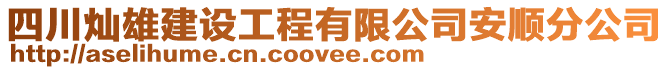 四川灿雄建设工程有限公司安顺分公司
http://aselihume.cn.coovee.com